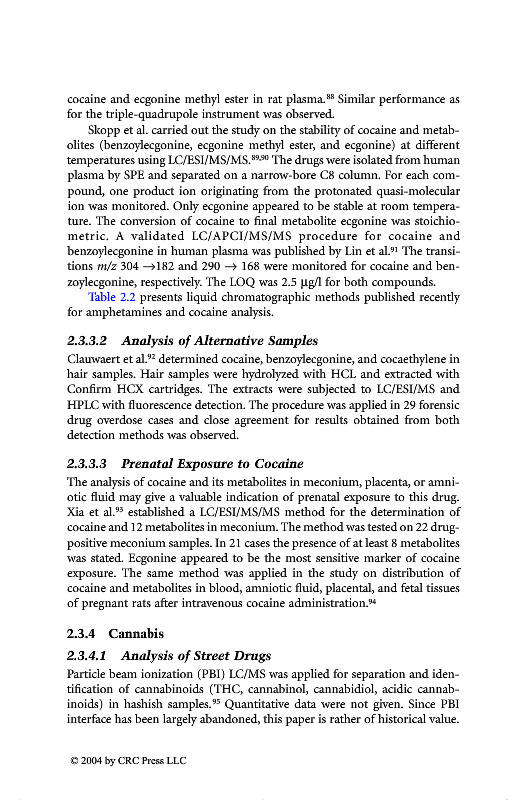 cocaine and ecgonine methyl ester in rat plasma.$^{88}$ Similar performance as for the triple-quadrupole instrument was observed.

Skopp et al. carried out the study on the stability of cocaine and metabolites (benzoylecgonine, ecgonine methyl ester, and ecgonine) at different temperatures using LC/ESI/MS/MS.$^{89,90}$ The drugs were isolated from human plasma by SPE and separated on a narrow-bore C8 column. For each compound, one product ion originating from the protonated quasi-molecular ion was monitored. Only ecgonine appeared to be stable at room temperature. The conversion of cocaine to final metabolite ecgonine was stoichiometric. A validated LC/APCI/MS/MS procedure for cocaine and benzoylecgonine in human plasma was published by Lin et al.$^{91}$ The transitions $m/z$ 304 $\rightarrow$182 and 290 $\rightarrow$ 168 were monitored for cocaine and benzoylecgonine, respectively. The LOQ was 2.5 µg/l for both compounds.

Table 2.2 presents liquid chromatographic methods published recently for amphetamines and cocaine analysis.

2.3.3.2 Analysis of Alternative Samples

Clauwaert et al.$^{92}$ determined cocaine, benzoylecgonine, and cocaethylene in hair samples. Hair samples were hydrolyzed with HCL and extracted with Confirm HCX cartridges. The extracts were subjected to LC/ESI/MS and HPLC with fluorescence detection. The procedure was applied in 29 forensic drug overdose cases and close agreement for results obtained from both detection methods was observed.

2.3.3.3 Prenatal Exposure to Cocaine

The analysis of cocaine and its metabolites in meconium, placenta, or amniotic fluid may give a valuable indication of prenatal exposure to this drug. Xia et al.$^{93}$ established a LC/ESI/MS/MS method for the determination of cocaine and 12 metabolites in meconium. The method was tested on 22 drug-positive meconium samples. In 21 cases the presence of at least 8 metabolites was stated. Ecgonine appeared to be the most sensitive marker of cocaine exposure. The same method was applied in the study on distribution of cocaine and metabolites in blood, amniotic fluid, placental, and fetal tissues of pregnant rats after intravenous cocaine administration.$^{94}$

2.3.4 Cannabis

2.3.4.1 Analysis of Street Drugs

Particle beam ionization (PBI) LC/MS was applied for separation and identification of cannabinoids (THC, cannabinol, cannabidiol, acidic cannabinoids) in hashish samples.$^{95}$ Quantitative data were not given. Since PBI interface has been largely abandoned, this paper is rather of historical value.

© 2004 by CRC Press LLC